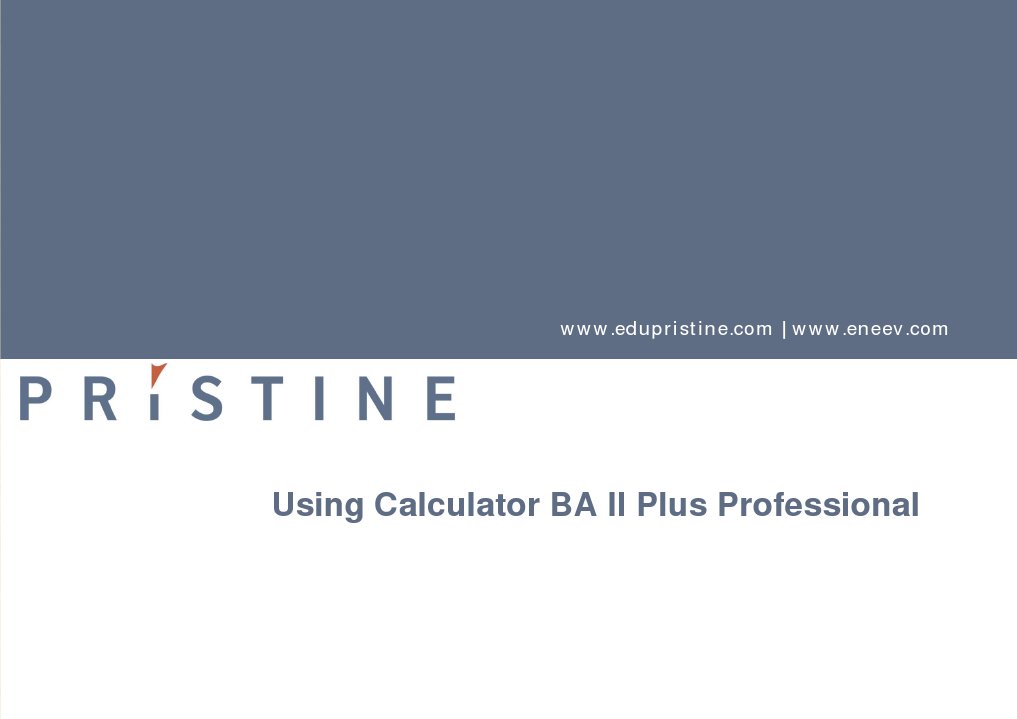 www.edupristine.com | www.eneev.com

PRISTINE

Using Calculator BA II Plus Professional